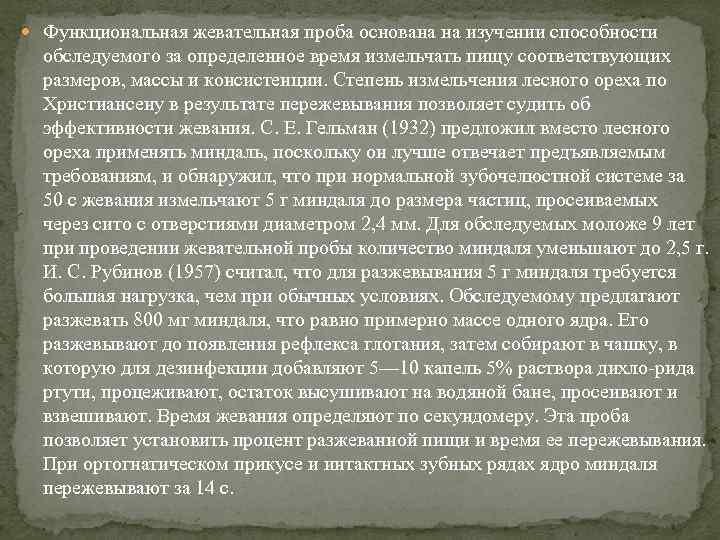 • Функциональная жевательная проба основана на изучении способности обследуемого за определенное время измельчать пищу соответствующих размеров, массы и консистенции. Степень измельчения лесного ореха по Христиансену в результате пережевывания позволяет судить об эффективности жевания. С. Е. Гельман (1932) предложил вместо лесного ореха применять миндаль, поскольку он лучше отвечает предъявляемым требованиям, и обнаружил, что при нормальной зубочелюстной системе за 50 с жевания измельчают 5 г миндаля до размера частиц, просеиваемых через сито с отверстиями диаметром 2,4 мм. Для обследуемых моложе 9 лет при проведении жевательной пробы количество миндаля уменьшают до 2,5 г. И. С. Рубинов (1957) считал, что для разжевывания 5 г миндаля требуется большая нагрузка, чем при обычных условиях. Обследуемому предлагают разжевать 800 мг миндаля, что равно примерно массе одного ядра. Его разжевывают до появления рефлекса глотания, затем собирают в чашку, в которую для дезинфекции добавляют 5—10 капель 5% раствора дихло-рида ртути, процеживают, остаток высушивают на водяной бане, просеивают и взвешивают. Время жевания определяют по секундомеру. Эта проба позволяет установить процент разжеванной пищи и время ее пережевывания. При ортогнатическом прикусе и интактных зубных рядах ядро миндаля пережевывают за 14 с.